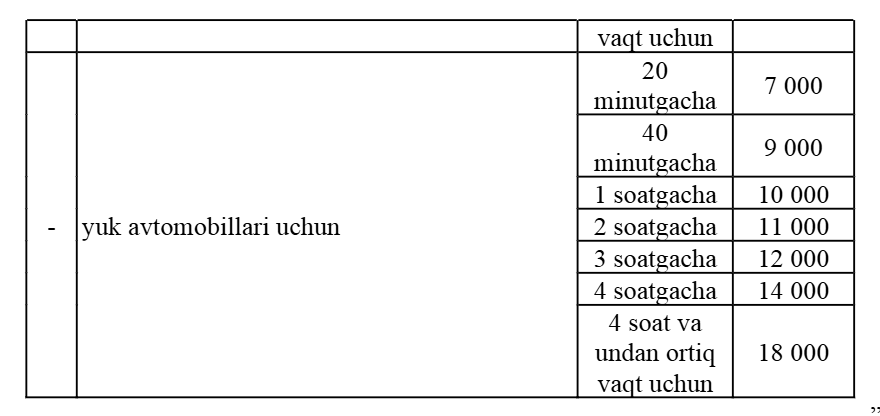 |  |  | vaqt uchun |  |
|---|---|---|---|
| - | yuk avtomobillari uchun | 20 minutgacha | 7 000 |
|  |  | 40 minutgacha | 9 000 |
|  |  | 1 soatgacha | 10 000 |
|  |  | 2 soatgacha | 11 000 |
|  |  | 3 soatgacha | 12 000 |
|  |  | 4 soatgacha | 14 000 |
|  |  | 4 soat va undan ortiq vaqt uchun | 18 000 |

"